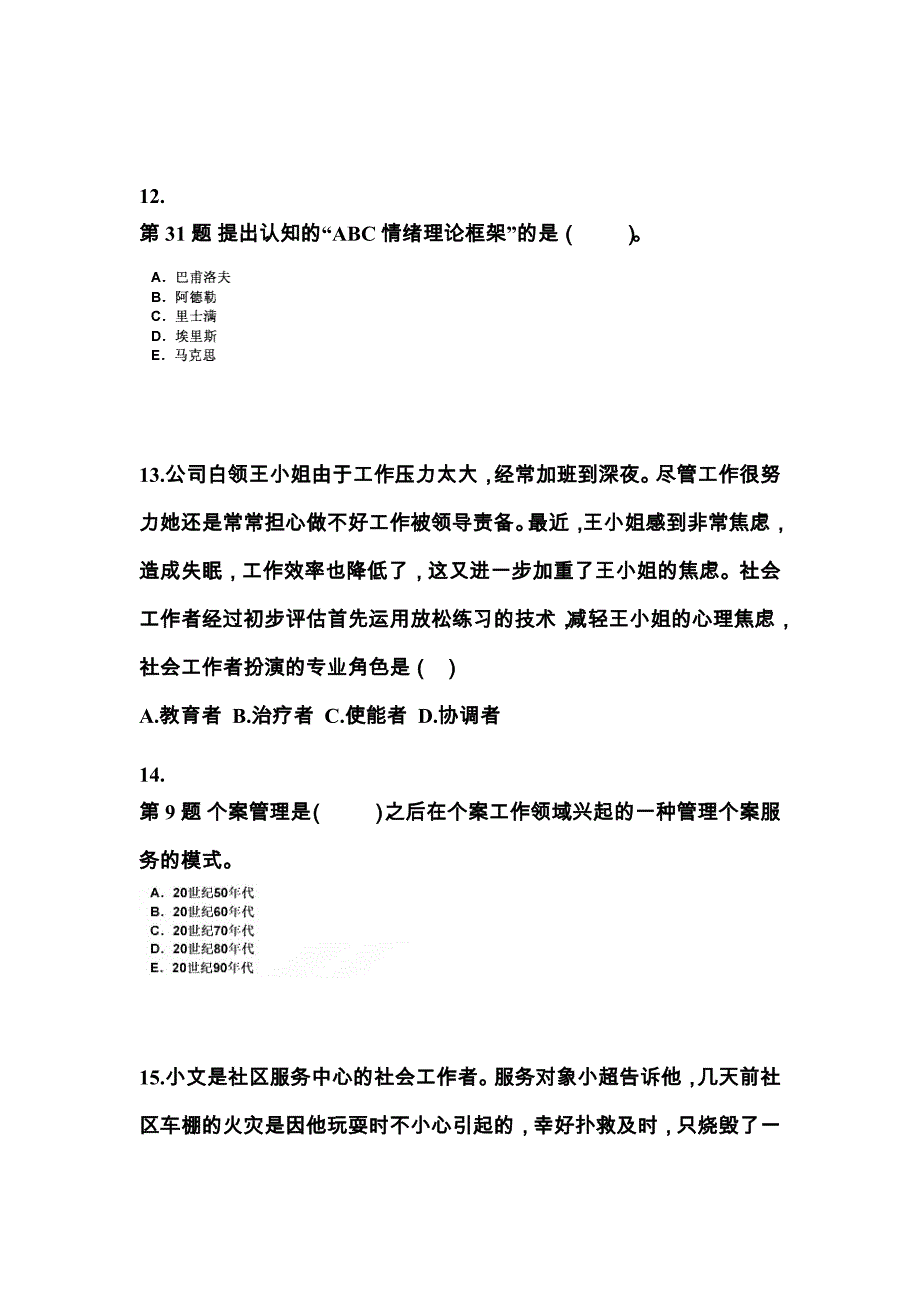 12.
第 31 题 提出认知的“ABC 情绪理论框架”的是 (　　)。

A. 巴甫洛夫
B. 阿德勒
C. 里士满
D. 埃里斯
E. 马克思

13.公司白领王小姐由于工作压力太大，经常加班到深夜。尽管工作很努力她还是常常担心做不好工作被领导责备。最近，王小姐感到非常焦虑，造成失眠，工作效率也降低了，这又进一步加重了王小姐的焦虑。社会工作者经过初步评估首先运用放松练习的技术，减轻王小姐的心理焦虑，社会工作者扮演的专业角色是 (　)

A.教育者 B.治疗者 C.使能者 D.协调者

14.
第 9 题 个案管理是(　　)之后在个案工作领域兴起的一种管理个案服务的模式。

A. 20世纪50年代
B. 20世纪60年代
C. 20世纪70年代
D. 20世纪80年代
E. 20世纪90年代

15.小文是社区服务中心的社会工作者。服务对象小超告诉他，几天前社区车棚的火灾是因他玩耍时不小心引起的，幸好扑救及时，只烧毁了一